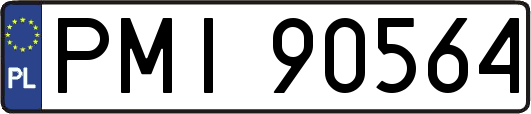 PL
PMI 90564